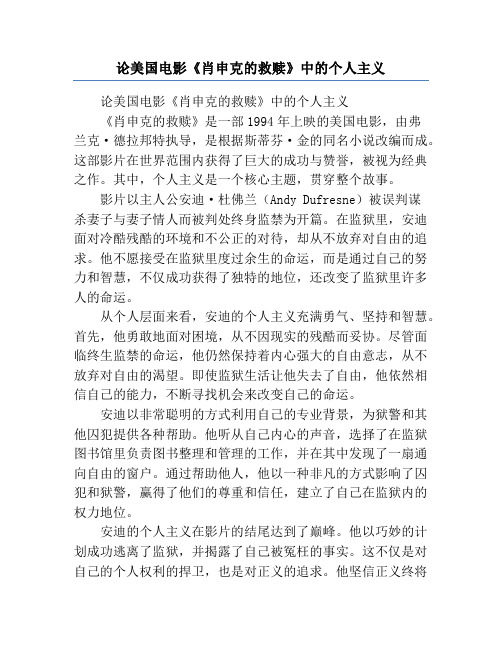 论美国电影《肖申克的救赎》中的个人主义

论美国电影《肖申克的救赎》中的个人主义

《肖申克的救赎》是一部1994年上映的美国电影，由弗兰克·德拉邦特执导，是根据斯蒂芬·金的同名小说改编而成。这部影片在世界范围内获得了巨大的成功与赞誉，被视为经典之作。其中，个人主义是一个核心主题，贯穿整个故事。

影片以主人公安迪·杜佛兰（Andy Dufresne）被误判谋杀妻子与妻子情人而被判处终身监禁为开篇。在监狱里，安迪面对冷酷残酷的环境和不公正的对待，却从不放弃对自由的追求。他不愿接受在监狱里度过余生的命运，而是通过自己的努力和智慧，不仅成功获得了独特的地位，还改变了监狱里许多人的命运。

从个人层面来看，安迪的个人主义充满勇气、坚持和智慧。首先，他勇敢地面对困境，从不因现实的残酷而妥协。尽管面临终生监禁的命运，他仍然保持着内心强大的自由意志，从不放弃对自由的渴望。即使监狱生活让他失去了自由，他依然相信自己的能力，不断寻找机会来改变自己的命运。

安迪以非常聪明的方式利用自己的专业背景，为狱警和其他囚犯提供各种帮助。他听从自己内心的声音，选择了在监狱图书馆里负责图书整理和管理的工作，并在其中发现了一扇通向自由的窗户。通过帮助他人，他以一种非凡的方式影响了囚犯和狱警，赢得了他们的尊重和信任，建立了自己在监狱内的权力地位。

安迪的个人主义在影片的结尾达到了巅峰。他以巧妙的计划成功逃离了监狱，并揭露了自己被冤枉的事实。这不仅是对自己的个人权利的捍卫，也是对正义的追求。他坚信正义终将